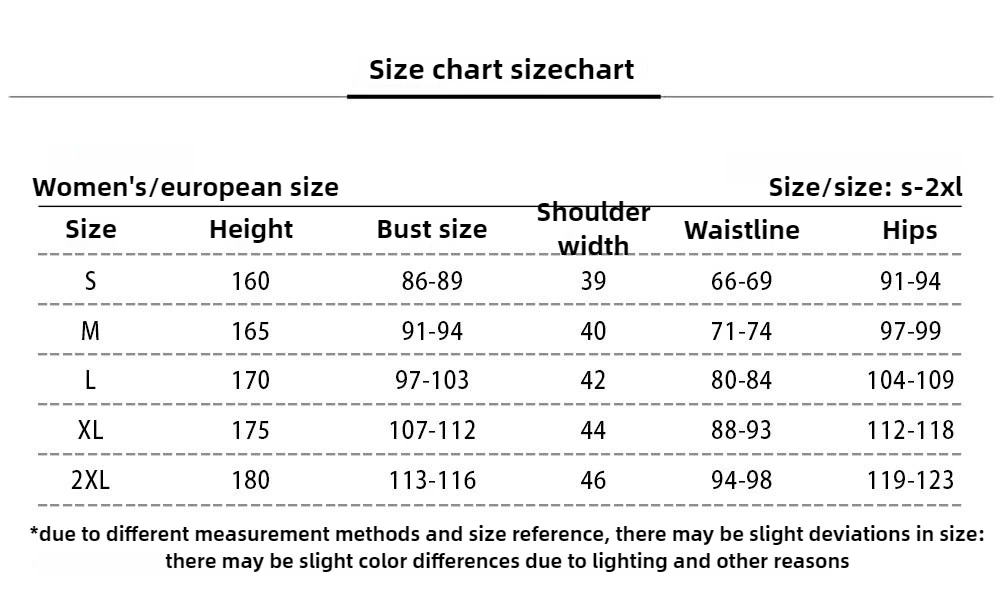 Size chart sizechart

Women's/european size

Size/size: s-2xl

| Size | Height | Bust size | Shoulder width | Waistline | Hips |
|---|---|---|---|---|---|
| S | 160 | 86-89 | 39 | 66-69 | 91-94 |
| M | 165 | 91-94 | 40 | 71-74 | 97-99 |
| L | 170 | 97-103 | 42 | 80-84 | 104-109 |
| XL | 175 | 107-112 | 44 | 88-93 | 112-118 |
| 2XL | 180 | 113-116 | 46 | 94-98 | 119-123 |

*due to different measurement methods and size reference, there may be slight deviations in size: there may be slight color differences due to lighting and other reasons